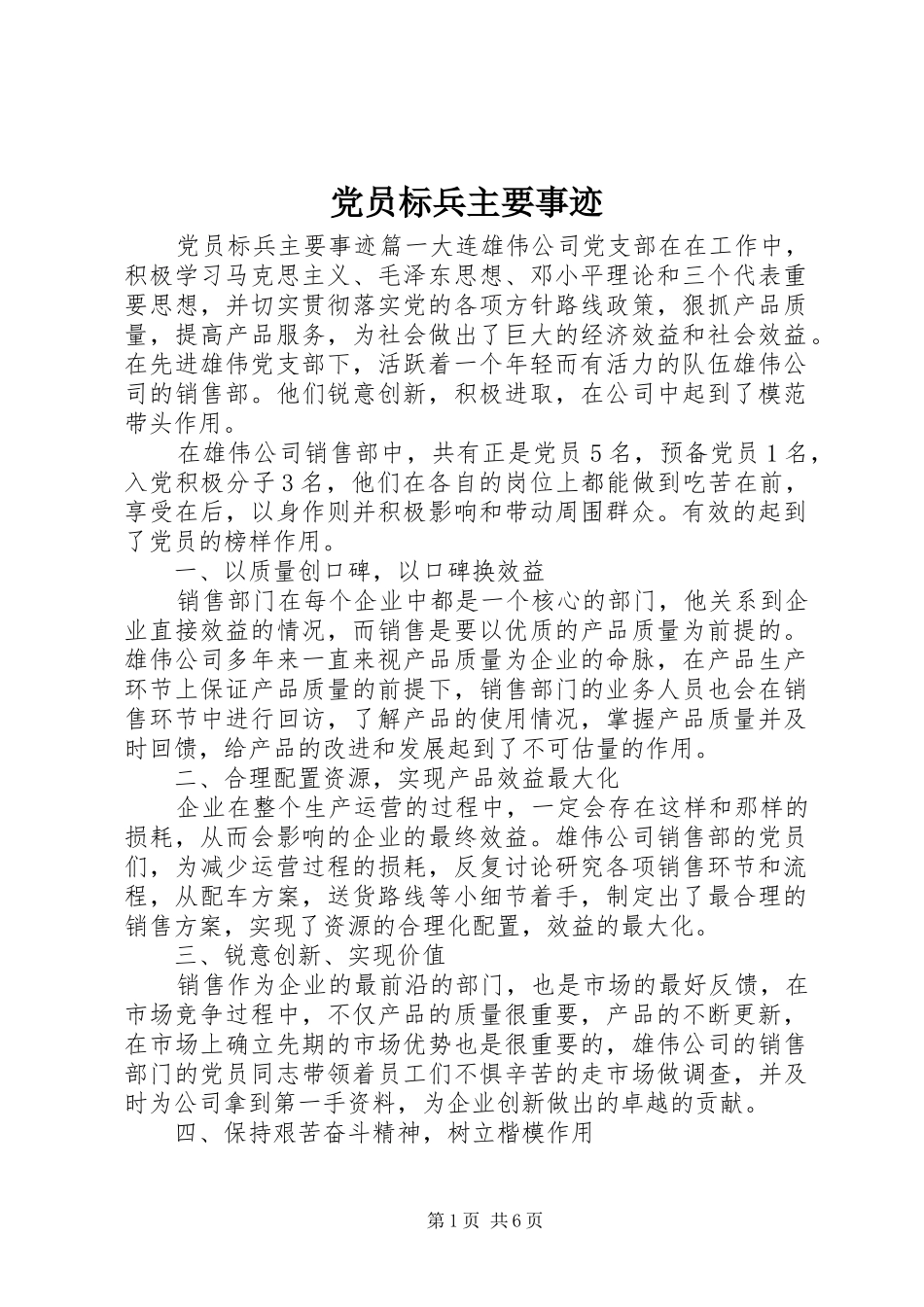 党员标兵主要事迹

党员标兵主要事迹篇一大连雄伟公司党支部在在工作中，积极学习马克思主义、毛泽东思想、邓小平理论和三个代表重要思想，并切实贯彻落实党的各项方针路线政策，狠抓产品质量，提高产品服务，为社会做出了巨大的经济效益和社会效益。在先进雄伟党支部下，活跃着一个年轻而有活力的队伍雄伟公司的销售部。他们锐意创新，积极进取，在公司中起到了模范带头作用。

在雄伟公司销售部中，共有正是党员5名，预备党员1名，入党积极分子3名，他们在各自的岗位上都能做到吃苦在前，享受在后，以身作则并积极影响和带动周围群众。有效的起到了党员的榜样作用。

一、以质量创口碑，以口碑换效益

销售部门在每个企业中都是一个核心的部门，他关系到企业直接效益的情况，而销售是要以优质的产品质量为前提的。雄伟公司多年来一直来视产品质量为企业的命脉，在产品生产环节上保证产品质量的前提下，销售部门的业务人员也会在销售环节中进行回访，了解产品的使用情况，掌握产品质量并及时回馈，给产品的改进和发展起到了不可估量的作用。

二、合理配置资源，实现产品效益最大化

企业在整个生产运营的过程中，一定会存在这样和那样的损耗，从而会影响的企业的最终效益。雄伟公司销售部的党员们，为减少运营过程的损耗，反复讨论研究各项销售环节和流程，从配车方案，送货路线等小细节着手，制定出了最合理的销售方案，实现了资源的合理化配置，效益的最大化。

三、锐意创新、实现价值

销售作为企业的最前沿的部门，也是市场的最好反馈，在市场竞争过程中，不仅产品的质量很重要，产品的不断更新，在市场上确立先期的市场优势也是很重要的，雄伟公司的销售部门的党员同志带领着员工们不惧辛苦的走市场做调查，并及时为公司拿到第一手资料，为企业创新做出的卓越的贡献。

四、保持艰苦奋斗精神，树立楷模作用

第1页 共6页